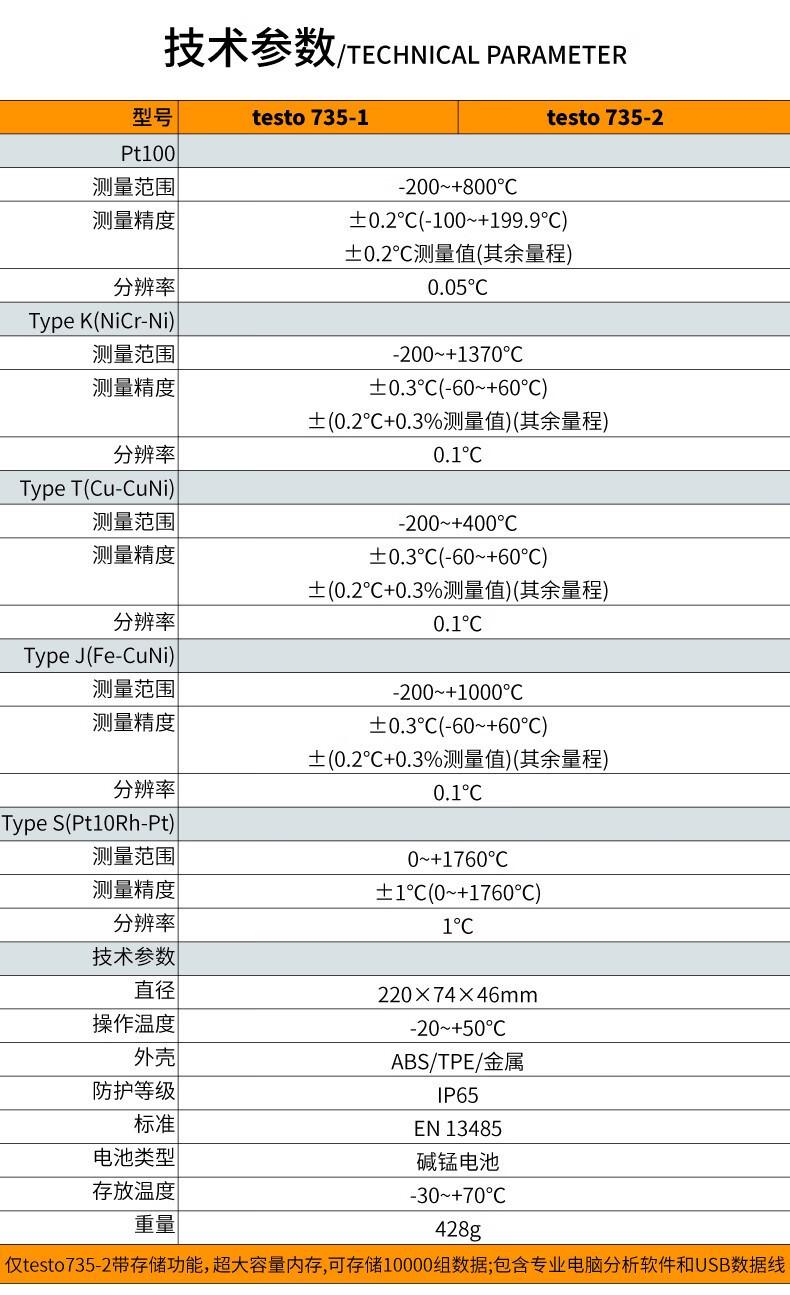 技术参数/TECHNICAL PARAMETER

| 型号 | testo 735-1 | testo 735-2 |
|---|---|---|
| Pt100 | | |
| 测量范围 | -200~+800°C | |
| 测量精度 | ±0.2°C(-100~+199.9°C) ±0.2°C测量值(其余量程) | |
| 分辨率 | 0.05°C | |
| Type K(NiCr-Ni) | | |
| 测量范围 | -200~+1370°C | |
| 测量精度 | ±0.3°C(-60~+60°C) ±(0.2°C+0.3%测量值)(其余量程) | |
| 分辨率 | 0.1°C | |
| Type T(Cu-CuNi) | | |
| 测量范围 | -200~+400°C | |
| 测量精度 | ±0.3°C(-60~+60°C) ±(0.2°C+0.3%测量值)(其余量程) | |
| 分辨率 | 0.1°C | |
| Type J(Fe-CuNi) | | |
| 测量范围 | -200~+1000°C | |
| 测量精度 | ±0.3°C(-60~+60°C) ±(0.2°C+0.3%测量值)(其余量程) | |
| 分辨率 | 0.1°C | |
| Type S(Pt10Rh-Pt) | | |
| 测量范围 | 0~+1760°C | |
| 测量精度 | ±1°C(0~+1760°C) | |
| 分辨率 | 1°C | |
| 技术参数 | | |
| 直径 | 220×74×46mm | |
| 操作温度 | -20~+50°C | |
| 外壳 | ABS/TPE/金属 | |
| 防护等级 | IP65 | |
| 标准 | EN 13485 | |
| 电池类型 | 碱锰电池 | |
| 存放温度 | -30~+70°C | |
| 重量 | 428g | |

仅testo735-2带存储功能，超大容量内存，可存储10000组数据；包含专业电脑分析软件和USB数据线